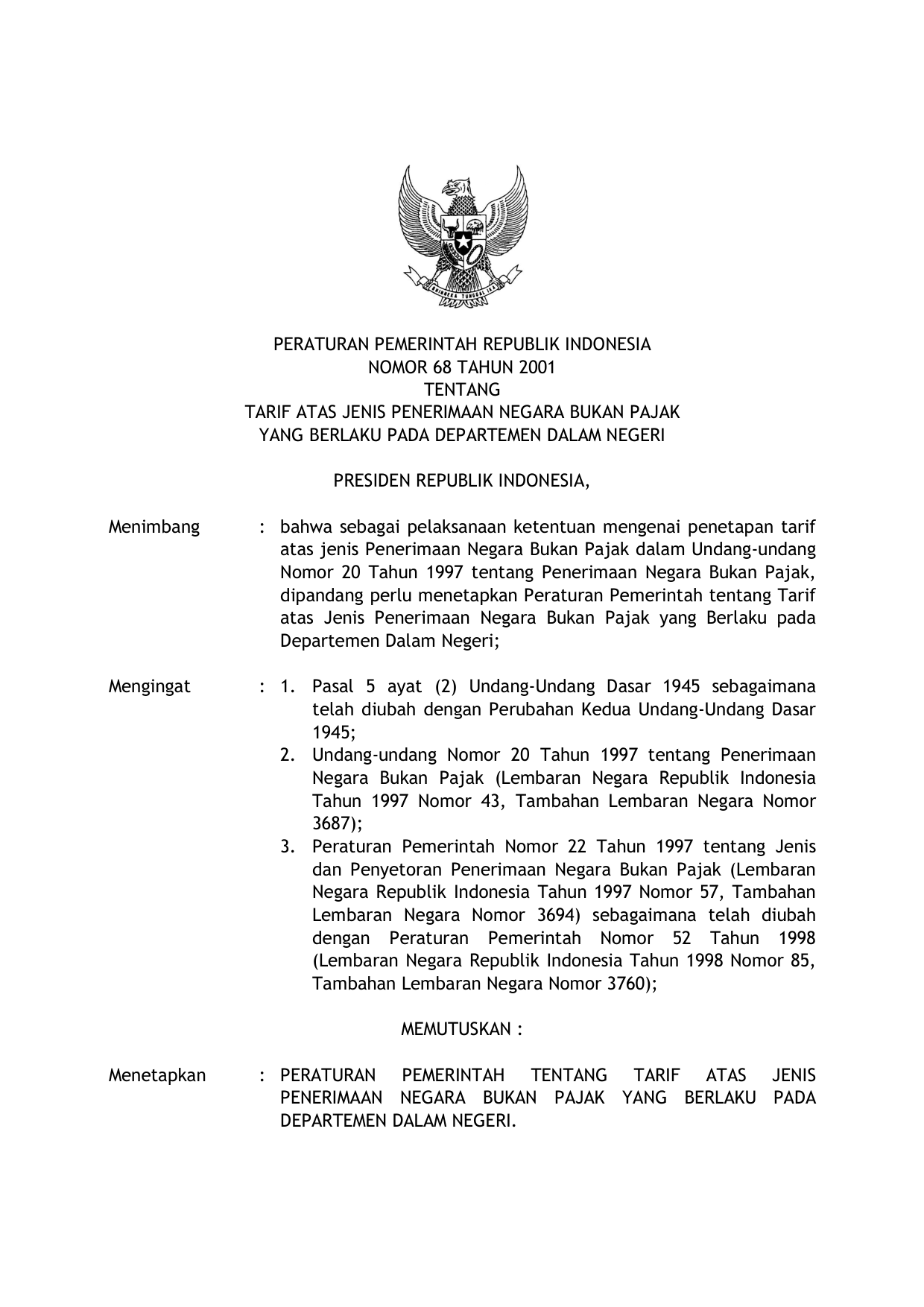 BHINNEKA TUNGGAL IKA

PERATURAN PEMERINTAH REPUBLIK INDONESIA
NOMOR 68 TAHUN 2001
TENTANG
TARIF ATAS JENIS PENERIMAAN NEGARA BUKAN PAJAK
YANG BERLAKU PADA DEPARTEMEN DALAM NEGERI

PRESIDEN REPUBLIK INDONESIA,

Menimbang : bahwa sebagai pelaksanaan ketentuan mengenai penetapan tarif atas jenis Penerimaan Negara Bukan Pajak dalam Undang-undang Nomor 20 Tahun 1997 tentang Penerimaan Negara Bukan Pajak, dipandang perlu menetapkan Peraturan Pemerintah tentang Tarif atas Jenis Penerimaan Negara Bukan Pajak yang Berlaku pada Departemen Dalam Negeri;

Mengingat : 1. Pasal 5 ayat (2) Undang-Undang Dasar 1945 sebagaimana telah diubah dengan Perubahan Kedua Undang-Undang Dasar 1945;
2. Undang-undang Nomor 20 Tahun 1997 tentang Penerimaan Negara Bukan Pajak (Lembaran Negara Republik Indonesia Tahun 1997 Nomor 43, Tambahan Lembaran Negara Nomor 3687);
3. Peraturan Pemerintah Nomor 22 Tahun 1997 tentang Jenis dan Penyetoran Penerimaan Negara Bukan Pajak (Lembaran Negara Republik Indonesia Tahun 1997 Nomor 57, Tambahan Lembaran Negara Nomor 3694) sebagaimana telah diubah dengan Peraturan Pemerintah Nomor 52 Tahun 1998 (Lembaran Negara Republik Indonesia Tahun 1998 Nomor 85, Tambahan Lembaran Negara Nomor 3760);

MEMUTUSKAN :

Menetapkan : PERATURAN PEMERINTAH TENTANG TARIF ATAS JENIS PENERIMAAN NEGARA BUKAN PAJAK YANG BERLAKU PADA DEPARTEMEN DALAM NEGERI.